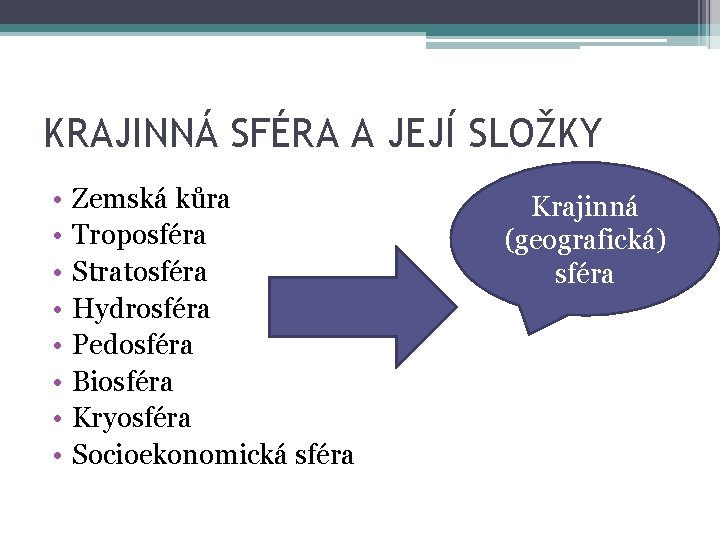 KRAJINNÁ SFÉRA A JEJÍ SLOŽKY

• Zemská kůra
• Troposféra
• Stratosféra
• Hydrosféra
• Pedosféra
• Biosféra
• Kryosféra
• Socioekonomická sféra

Krajinná (geografická) sféra